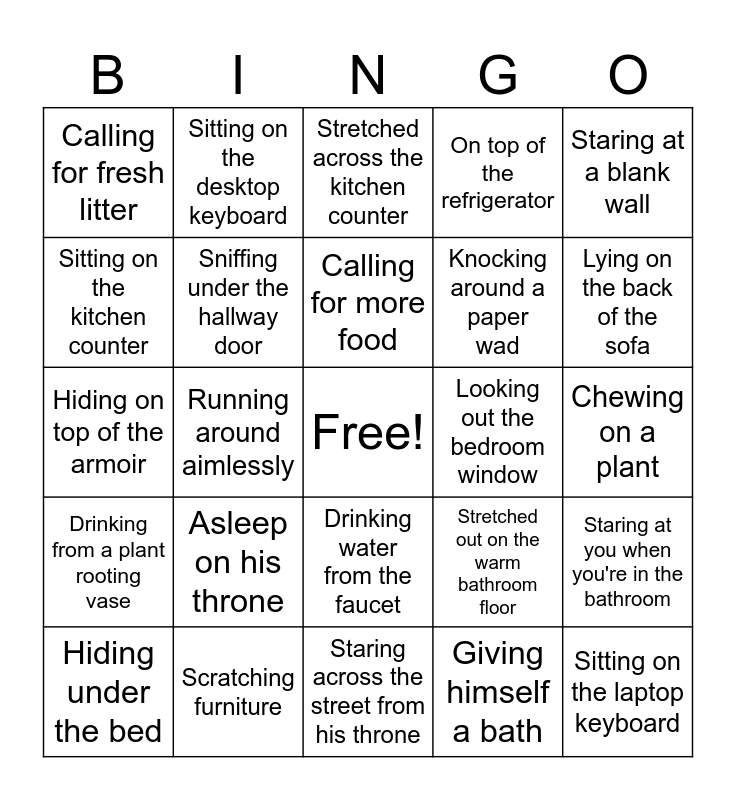 | B | I | N | G | O |
|---|---|---|---|---|
| Calling for fresh litter | Sitting on the desktop keyboard | Stretched across the kitchen counter | On top of the refrigerator | Staring at a blank wall |
| Sitting on the kitchen counter | Sniffing under the hallway door | Calling for more food | Knocking around a paper wad | Lying on the back of the sofa |
| Hiding on top of the armoir | Running around aimlessly | Free! | Looking out the bedroom window | Chewing on a plant |
| Drinking from a plant rooting vase | Asleep on his throne | Drinking water from the faucet | Stretched out on the warm bathroom floor | Staring at you when you're in the bathroom |
| Hiding under the bed | Scratching furniture | Staring across the street from his throne | Giving himself a bath | Sitting on the laptop keyboard |